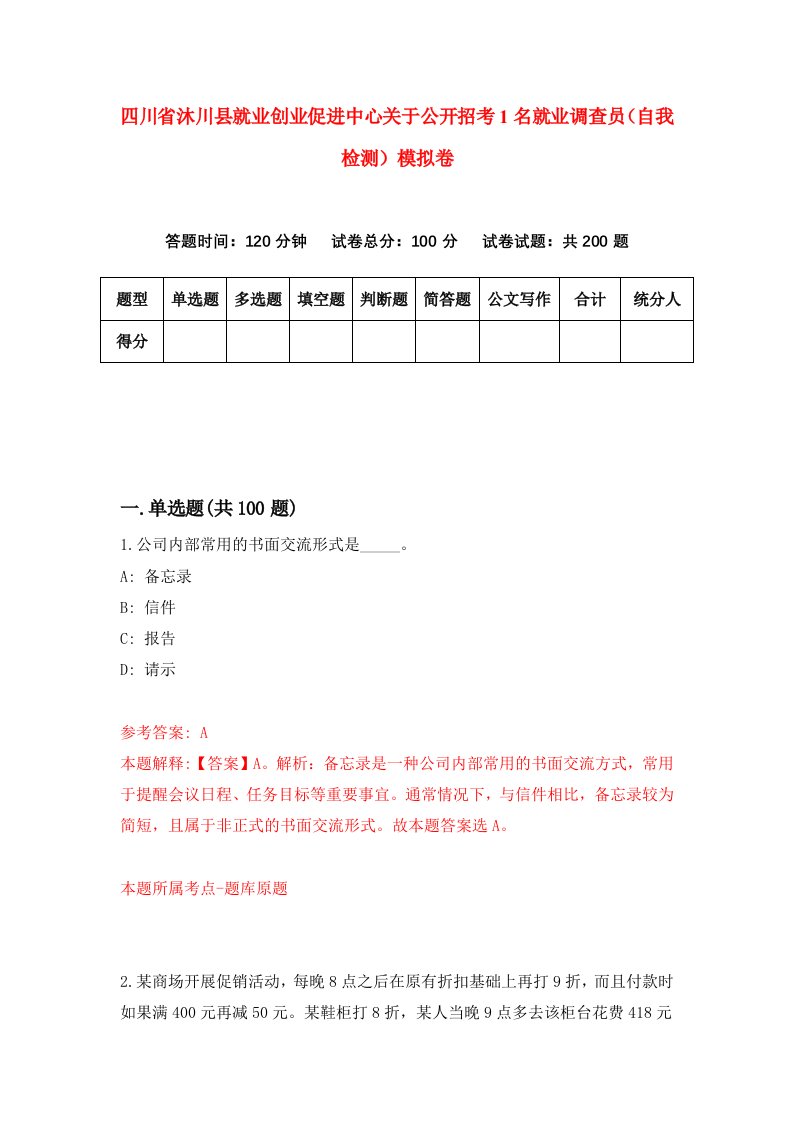 四川省沐川县就业创业促进中心关于公开招考1名就业调查员(自我检测）模拟卷

答题时间：120分钟　试卷总分：100分　试卷试题：共200题

| 题型 | 单选题 | 多选题 | 填空题 | 判断题 | 简答题 | 公文写作 | 合计 | 统分人 |
|---|---|---|---|---|---|---|---|---|
| 得分 | | | | | | | | |

一.单选题(共100题)

1.公司内部常用的书面交流形式是_____。
A: 备忘录
B: 信件
C: 报告
D: 请示

参考答案: A
本题解释:【答案】A。解析：备忘录是一种公司内部常用的书面交流方式，常用于提醒会议日程、任务目标等重要事宜。通常情况下，与信件相比，备忘录较为简短，且属于非正式的书面交流形式。故本题答案选A。

本题所属考点-题库原题

2.某商场开展促销活动，每晚8点之后在原有折扣基础上再打9折，而且付款时如果满400元再减50元。某鞋柜打8折，某人当晚9点多去该柜台花费418元